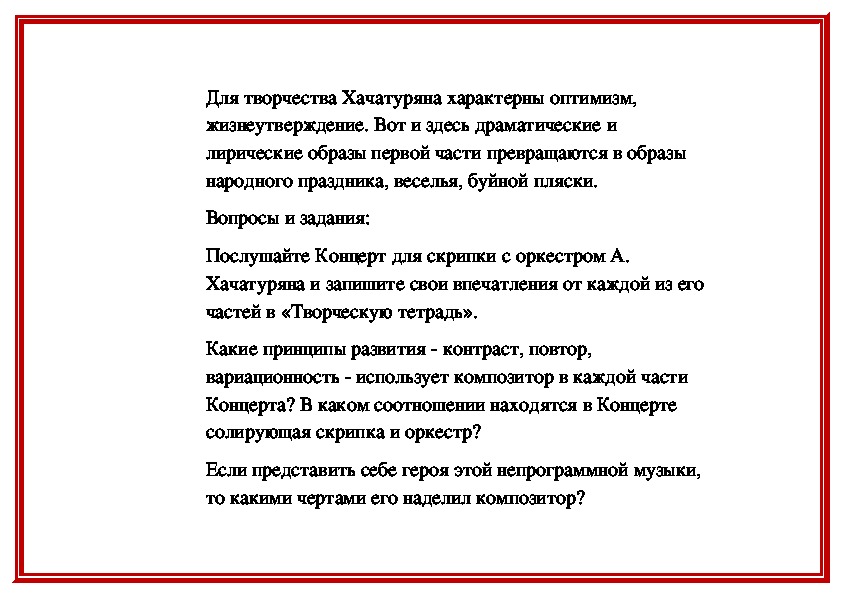 Для творчества Хачатуряна характерны оптимизм, жизнеутверждение. Вот и здесь драматические и лирические образы первой части превращаются в образы народного праздника, веселья, буйной пляски.

Вопросы и задания:

Послушайте Концерт для скрипки с оркестром А. Хачатуряна и запишите свои впечатления от каждой из его частей в «Творческую тетрадь».

Какие принципы развития - контраст, повтор, вариационность - использует композитор в каждой части Концерта? В каком соотношении находятся в Концерте солирующая скрипка и оркестр?

Если представить себе героя этой непрограммной музыки, то какими чертами его наделил композитор?